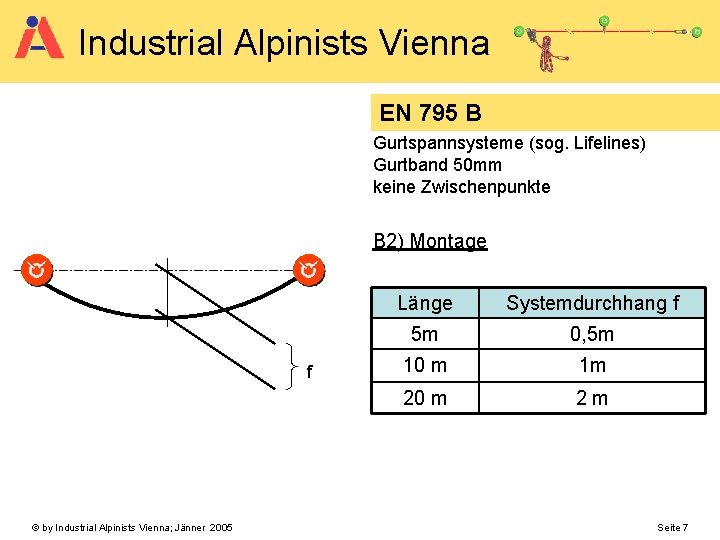 Industrial Alpinists Vienna

EN 795 B

Gurtspannsysteme (sog. Lifelines)
Gurtband 50mm
keine Zwischenpunkte

B2) Montage

f

| Länge | Systemdurchhang f |
|---|---|
| 5m | 0,5m |
| 10 m | 1m |
| 20 m | 2 m |

© by Industrial Alpinists Vienna; Jänner 2005

Seite 7